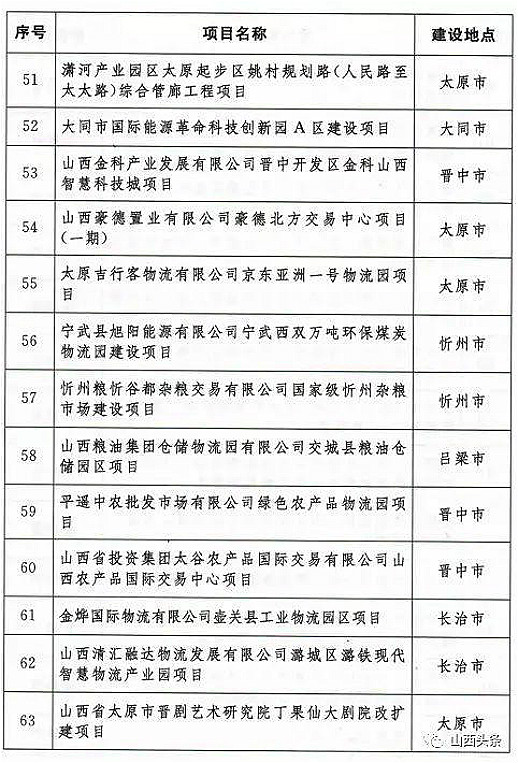 | 序号 | 项目名称 | 建设地点 |
|---|---|---|
| 51 | 潇河产业园区太原起步区姚村规划路（人民路至太太路）综合管廊工程项目 | 太原市 |
| 52 | 大同市国际能源革命科技创新园A区建设项目 | 大同市 |
| 53 | 山西金科产业发展有限公司晋中开发区金科山西智慧科技城项目 | 晋中市 |
| 54 | 山西豪德置业有限公司豪德北方交易中心项目（一期） | 太原市 |
| 55 | 太原吉行客物流有限公司京东亚洲一号物流园项目 | 太原市 |
| 56 | 宁武县旭阳能源有限公司宁武西双万吨环保煤炭物流园建设项目 | 忻州市 |
| 57 | 忻州粮忻谷都杂粮交易有限公司国家级忻州杂粮市场建设项目 | 忻州市 |
| 58 | 山西粮油集团仓储物流园有限公司交城县粮油仓储园区项目 | 吕梁市 |
| 59 | 平遥中农批发市场有限公司绿色农产品物流园项目 | 晋中市 |
| 60 | 山西省投资集团太谷农产品国际交易有限公司山西农产品国际交易中心项目 | 晋中市 |
| 61 | 金烨国际物流有限公司壶关县工业物流园区项目 | 长治市 |
| 62 | 山西清汇融达物流发展有限公司潞城区潞铁现代智慧物流产业园项目 | 长治市 |
| 63 | 山西省太原市晋剧艺术研究院丁果仙大剧院改扩建项目 | 太原市 |

山西头条